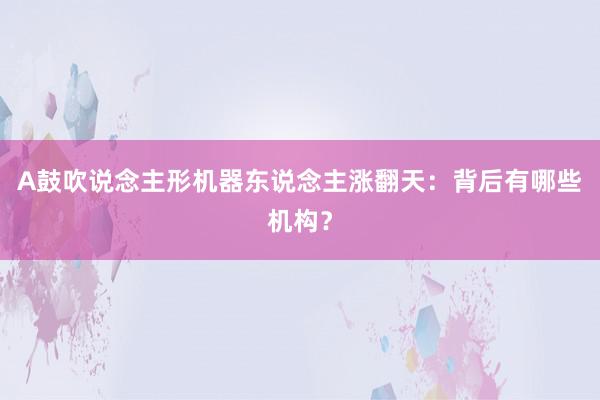 A鼓吹说念主形机器东说念主涨翻天：背后有哪些机构？